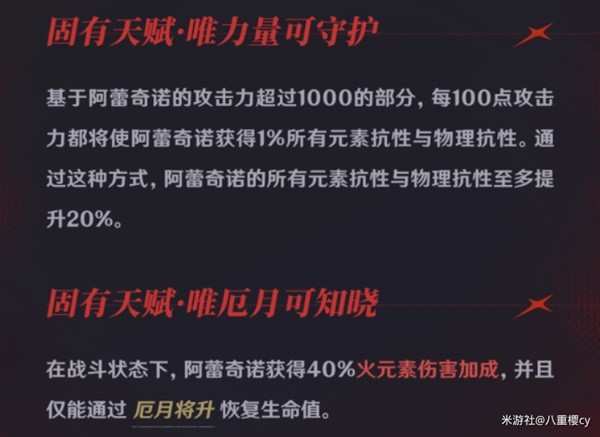 固有天赋·唯力量可守护

基于阿蕾奇诺的攻击力超过1000的部分，每100点攻击力都将使阿蕾奇诺获得1%所有元素抗性与物理抗性。通过这种方式，阿蕾奇诺的所有元素抗性与物理抗性至多提升20%。

固有天赋·唯厄月可知晓

在战斗状态下，阿蕾奇诺获得40%火元素伤害加成，并且仅能通过 厄月将升 恢复生命值。

米游社@八重樱cy